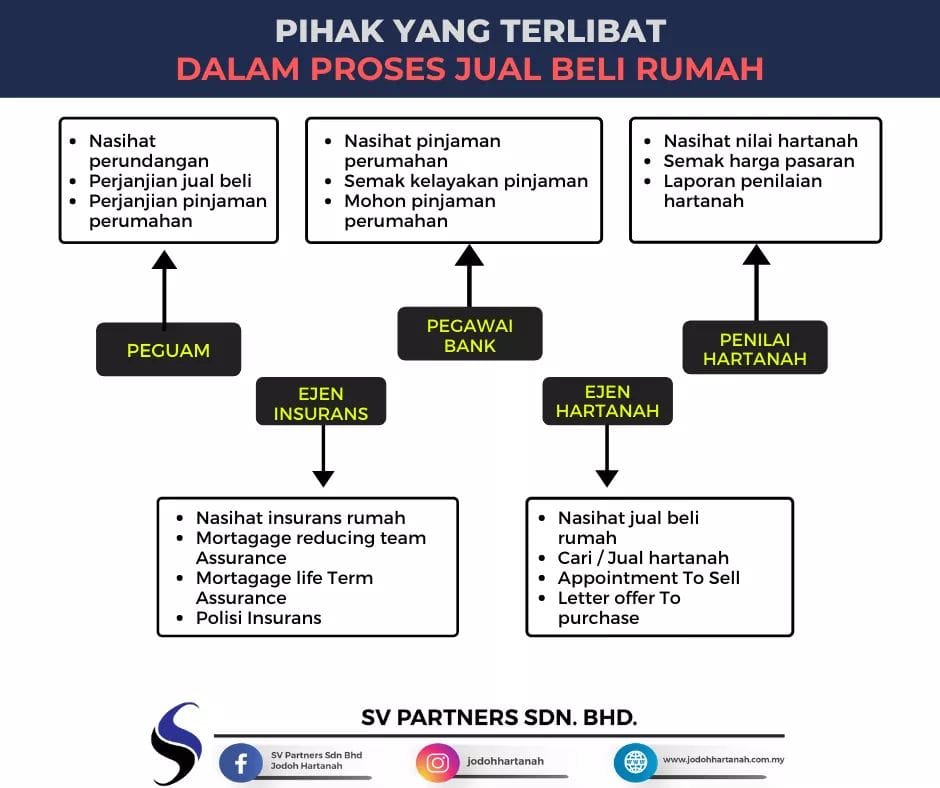 PIHAK YANG TERLIBAT
DALAM PROSES JUAL BELI RUMAH

- Nasihat perundangan
- Perjanjian jual beli
- Perjanjian pinjaman perumahan

PEGUAM

- Nasihat pinjaman perumahan
- Semak kelayakan pinjaman
- Mohon pinjaman perumahan

PEGAWAI BANK

- Nasihat nilai hartanah
- Semak harga pasaran
- Laporan penilaian hartanah

PENILAI HARTANAH

EJEN INSURANS

- Nasihat insurans rumah
- Mortagage reducing team Assurance
- Mortagage life Term Assurance
- Polisi Insurans

EJEN HARTANAH

- Nasihat jual beli rumah
- Cari / Jual hartanah
- Appointment To Sell
- Letter offer To purchase

SV PARTNERS SDN. BHD.

SV Partners Sdn Bhd
Jodoh Hartanah

jodohhartanah

www.jodohhartanah.com.my